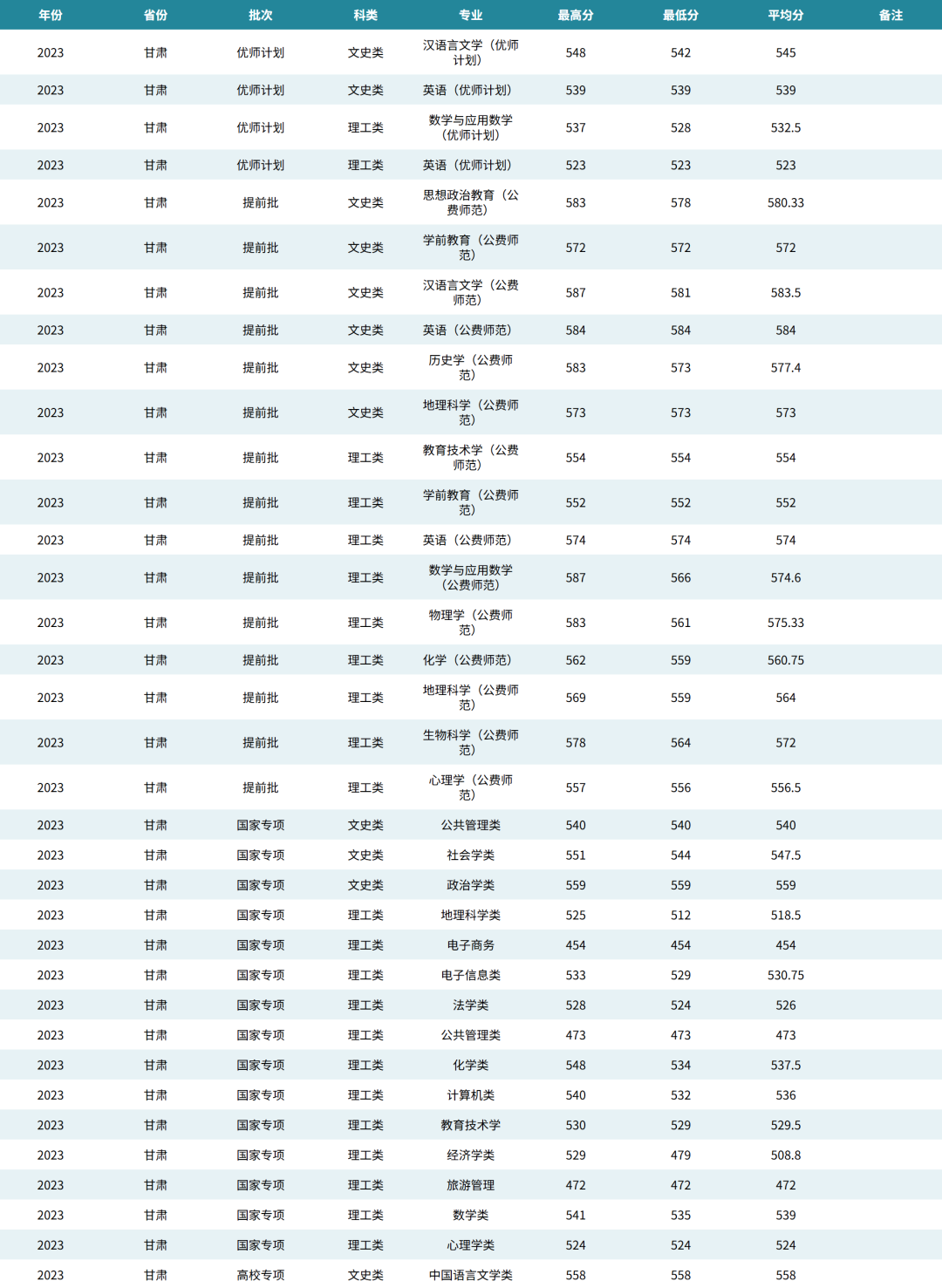 | 年份 | 省份 | 批次 | 科类 | 专业 | 最高分 | 最低分 | 平均分 | 备注 |
|---|---|---|---|---|---|---|---|---|
| 2023 | 甘肃 | 优师计划 | 文史类 | 汉语言文学（优师计划） | 548 | 542 | 545 | |
| 2023 | 甘肃 | 优师计划 | 文史类 | 英语（优师计划） | 539 | 539 | 539 | |
| 2023 | 甘肃 | 优师计划 | 理工类 | 数学与应用数学（优师计划） | 537 | 528 | 532.5 | |
| 2023 | 甘肃 | 优师计划 | 理工类 | 英语（优师计划） | 523 | 523 | 523 | |
| 2023 | 甘肃 | 提前批 | 文史类 | 思想政治教育（公费师范） | 583 | 578 | 580.33 | |
| 2023 | 甘肃 | 提前批 | 文史类 | 学前教育（公费师范） | 572 | 572 | 572 | |
| 2023 | 甘肃 | 提前批 | 文史类 | 汉语言文学（公费师范） | 587 | 581 | 583.5 | |
| 2023 | 甘肃 | 提前批 | 文史类 | 英语（公费师范） | 584 | 584 | 584 | |
| 2023 | 甘肃 | 提前批 | 文史类 | 历史学（公费师范） | 583 | 573 | 577.4 | |
| 2023 | 甘肃 | 提前批 | 文史类 | 地理科学（公费师范） | 573 | 573 | 573 | |
| 2023 | 甘肃 | 提前批 | 理工类 | 教育技术学（公费师范） | 554 | 554 | 554 | |
| 2023 | 甘肃 | 提前批 | 理工类 | 学前教育（公费师范） | 552 | 552 | 552 | |
| 2023 | 甘肃 | 提前批 | 理工类 | 英语（公费师范） | 574 | 574 | 574 | |
| 2023 | 甘肃 | 提前批 | 理工类 | 数学与应用数学（公费师范） | 587 | 566 | 574.6 | |
| 2023 | 甘肃 | 提前批 | 理工类 | 物理学（公费师范） | 583 | 561 | 575.33 | |
| 2023 | 甘肃 | 提前批 | 理工类 | 化学（公费师范） | 562 | 559 | 560.75 | |
| 2023 | 甘肃 | 提前批 | 理工类 | 地理科学（公费师范） | 569 | 559 | 564 | |
| 2023 | 甘肃 | 提前批 | 理工类 | 生物科学（公费师范） | 578 | 564 | 572 | |
| 2023 | 甘肃 | 提前批 | 理工类 | 心理学（公费师范） | 557 | 556 | 556.5 | |
| 2023 | 甘肃 | 国家专项 | 文史类 | 公共管理类 | 540 | 540 | 540 | |
| 2023 | 甘肃 | 国家专项 | 文史类 | 社会学类 | 551 | 544 | 547.5 | |
| 2023 | 甘肃 | 国家专项 | 文史类 | 政治学类 | 559 | 559 | 559 | |
| 2023 | 甘肃 | 国家专项 | 理工类 | 地理科学类 | 525 | 512 | 518.5 | |
| 2023 | 甘肃 | 国家专项 | 理工类 | 电子商务 | 454 | 454 | 454 | |
| 2023 | 甘肃 | 国家专项 | 理工类 | 电子信息类 | 533 | 529 | 530.75 | |
| 2023 | 甘肃 | 国家专项 | 理工类 | 法学类 | 528 | 524 | 526 | |
| 2023 | 甘肃 | 国家专项 | 理工类 | 公共管理类 | 473 | 473 | 473 | |
| 2023 | 甘肃 | 国家专项 | 理工类 | 化学类 | 548 | 534 | 537.5 | |
| 2023 | 甘肃 | 国家专项 | 理工类 | 计算机类 | 540 | 532 | 536 | |
| 2023 | 甘肃 | 国家专项 | 理工类 | 教育技术学 | 530 | 529 | 529.5 | |
| 2023 | 甘肃 | 国家专项 | 理工类 | 经济学类 | 529 | 479 | 508.8 | |
| 2023 | 甘肃 | 国家专项 | 理工类 | 旅游管理 | 472 | 472 | 472 | |
| 2023 | 甘肃 | 国家专项 | 理工类 | 数学类 | 541 | 535 | 539 | |
| 2023 | 甘肃 | 国家专项 | 理工类 | 心理学类 | 524 | 524 | 524 | |
| 2023 | 甘肃 | 高校专项 | 文史类 | 中国语言文学类 | 558 | 558 | 558 | |